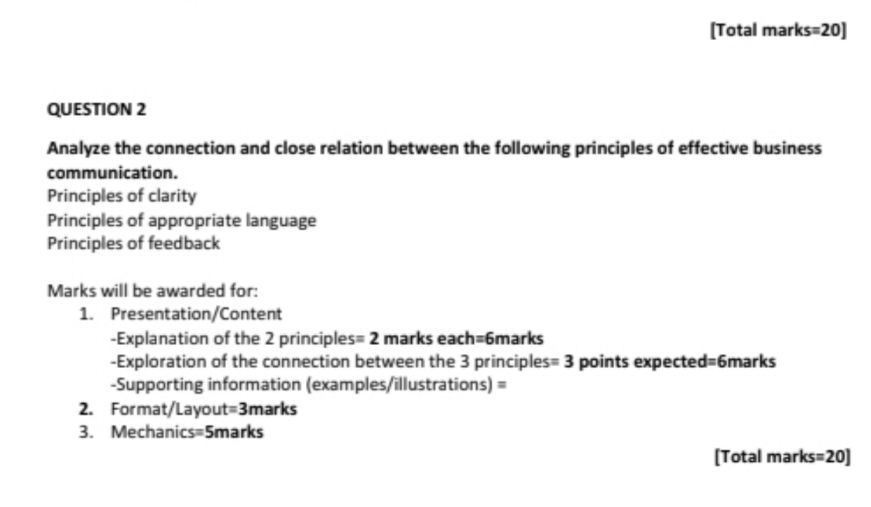 [Total marks=20]

QUESTION 2

Analyze the connection and close relation between the following principles of effective business communication.
Principles of clarity
Principles of appropriate language
Principles of feedback

Marks will be awarded for:
1. Presentation/Content
-Explanation of the 2 principles= 2 marks each=6marks
-Exploration of the connection between the 3 principles= 3 points expected=6marks
-Supporting information (examples/illustrations) =
2. Format/Layout=3marks
3. Mechanics=5marks

[Total marks=20]